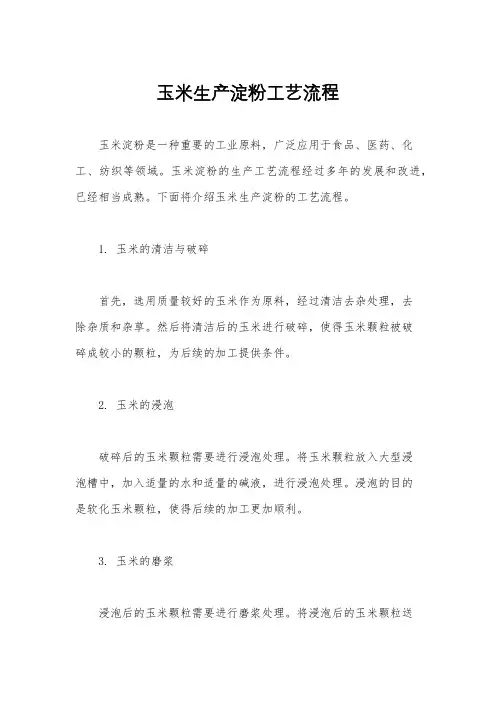 玉米生产淀粉工艺流程

玉米淀粉是一种重要的工业原料，广泛应用于食品、医药、化工、纺织等领域。玉米淀粉的生产工艺流程经过多年的发展和改进，已经相当成熟。下面将介绍玉米生产淀粉的工艺流程。

1. 玉米的清洁与破碎

首先，选用质量较好的玉米作为原料，经过清洁去杂处理，去除杂质和杂草。然后将清洁后的玉米进行破碎，使得玉米颗粒被破碎成较小的颗粒，为后续的加工提供条件。

2. 玉米的浸泡

破碎后的玉米颗粒需要进行浸泡处理。将玉米颗粒放入大型浸泡槽中，加入适量的水和适量的碱液，进行浸泡处理。浸泡的目的是软化玉米颗粒，使得后续的加工更加顺利。

3. 玉米的磨浆

浸泡后的玉米颗粒需要进行磨浆处理。将浸泡后的玉米颗粒送